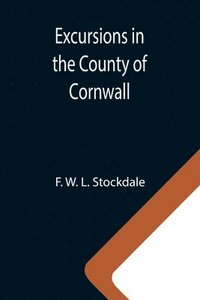 Excursions in the County of Cornwall

F. W. L. Stockdale